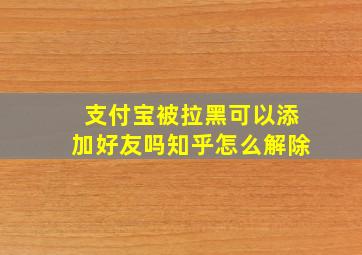 支付宝被拉黑可以添加好友吗知乎怎么解除